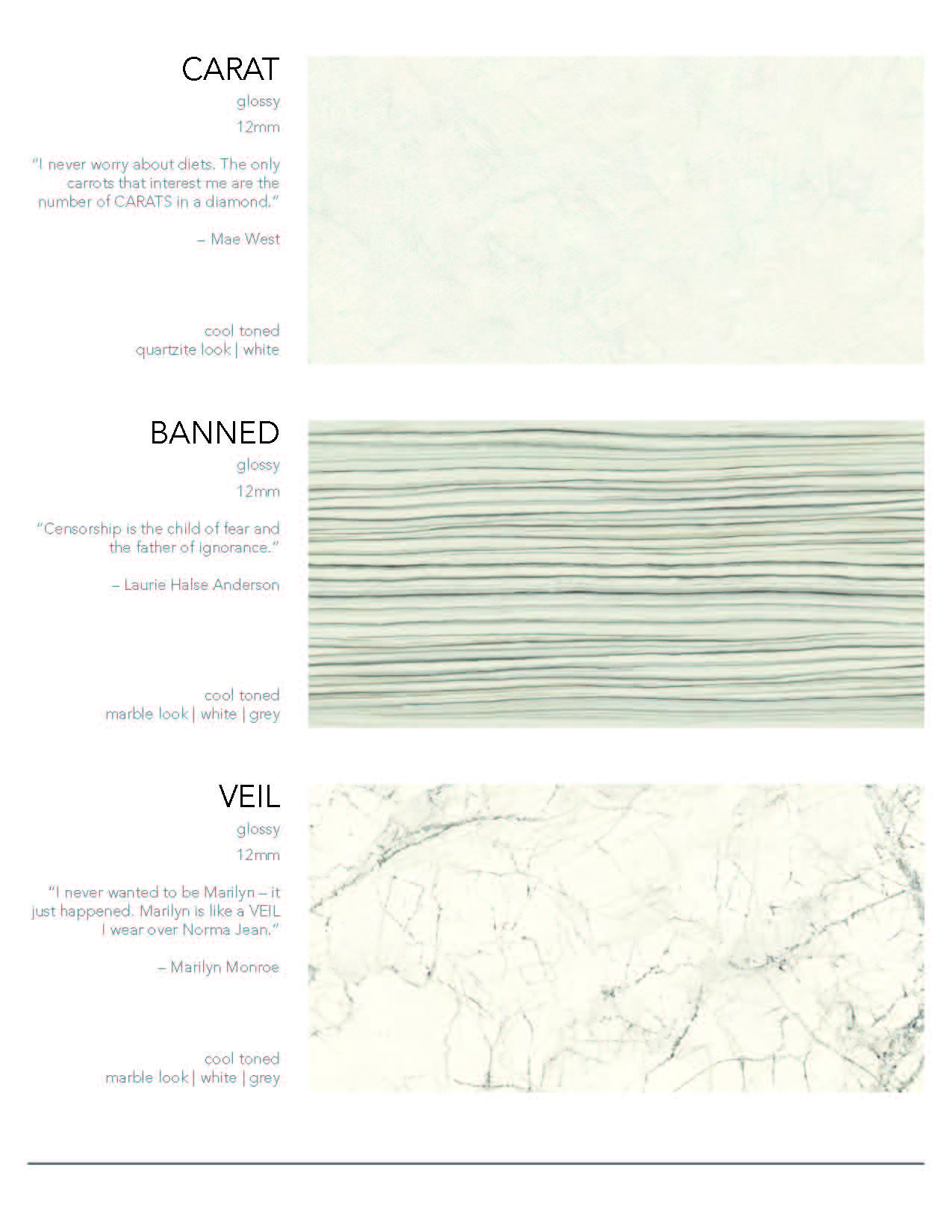 CARAT

glossy

12mm

"I never worry about diets. The only carrots that interest me are the number of CARATS in a diamond."

– Mae West

cool toned
quartzite look | white

BANNED

glossy

12mm

"Censorship is the child of fear and the father of ignorance."

– Laurie Halse Anderson

cool toned
marble look | white | grey

VEIL

glossy

12mm

"I never wanted to be Marilyn – it just happened. Marilyn is like a VEIL I wear over Norma Jean."

– Marilyn Monroe

cool toned
marble look | white | grey